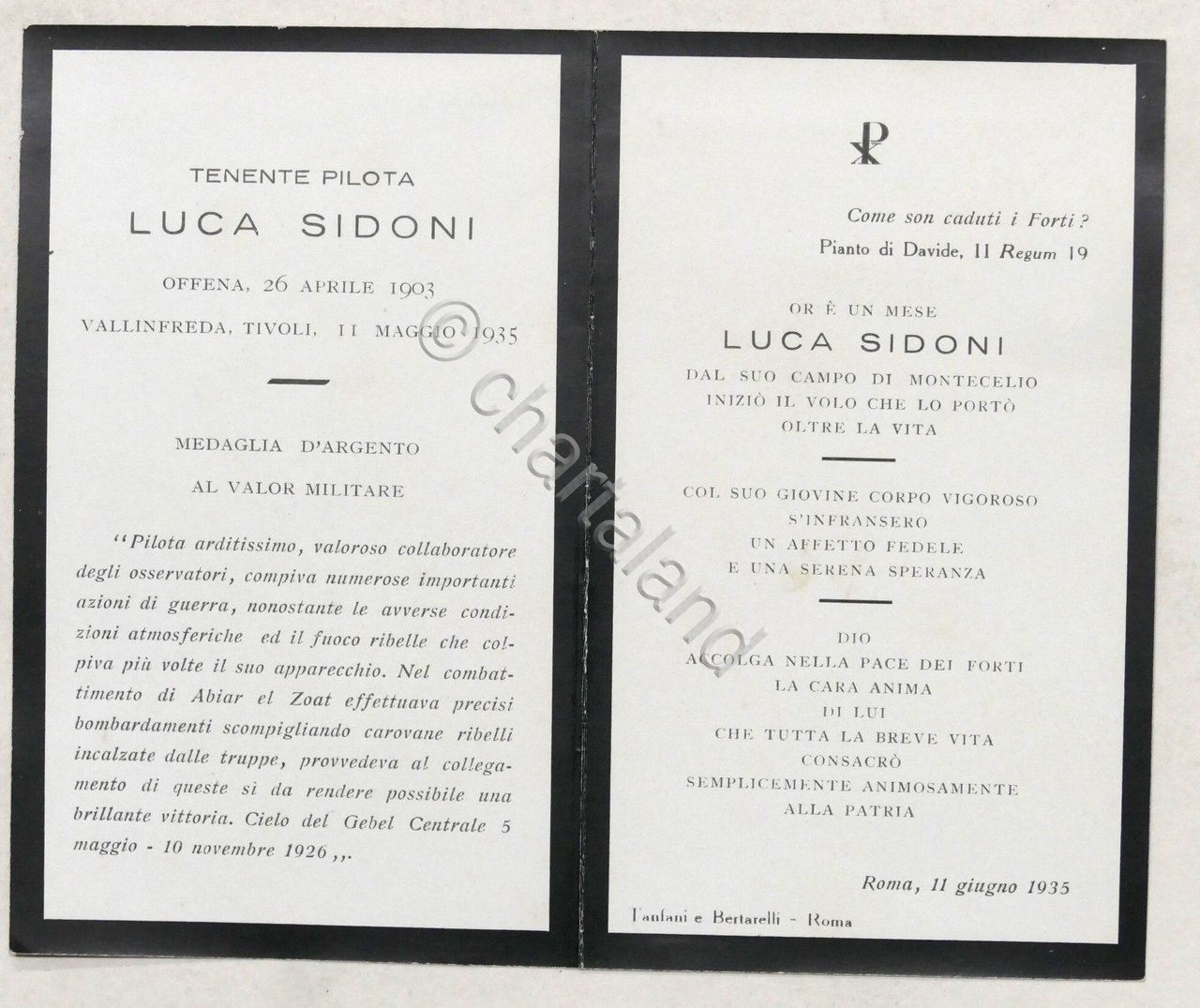 TENENTE PILOTA

LUCA SIDONI

OFFENA, 26 APRILE 1903

VALLINFREDA, TIVOLI, 11 MAGGIO 1935

MEDAGLIA D'ARGENTO

AL VALOR MILITARE

"Pilota arditissimo, valoroso collaboratore degli osservatori, compiva numerose importanti azioni di guerra, nonostante le avverse condizioni atmosferiche ed il fuoco ribelle che colpiva più volte il suo apparecchio. Nel combattimento di Abiar el Zoat effettuava precisi bombardamenti scompigliando carovane ribelli incalzate dalle truppe, provvedeva al collegamento di queste sì da rendere possibile una brillante vittoria. Cielo del Gebel Centrale 5 maggio - 10 novembre 1926,,.

© chartaland

Come son caduti i Forti?

Pianto di Davide, II Regum 19

OR È UN MESE

LUCA SIDONI

DAL SUO CAMPO DI MONTECELIO INIZIÒ IL VOLO CHE LO PORTÒ OLTRE LA VITA

COL SUO GIOVINE CORPO VIGOROSO S'INFRANSERO UN AFFETTO FEDELE E UNA SERENA SPERANZA

DIO ACCOLGA NELLA PACE DEI FORTI LA CARA ANIMA DI LUI CHE TUTTA LA BREVE VITA CONSACRÒ SEMPLICEMENTE ANIMOSAMENTE ALLA PATRIA

Roma, 11 giugno 1935

Tanfani e Bertarelli - Roma